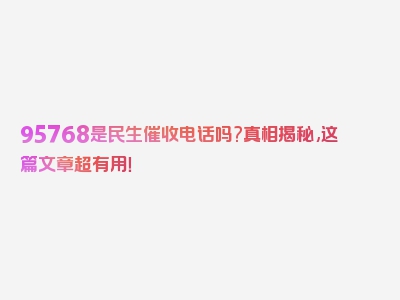 95768是民生催收电话吗?真相揭秘,这篇文章超有用!